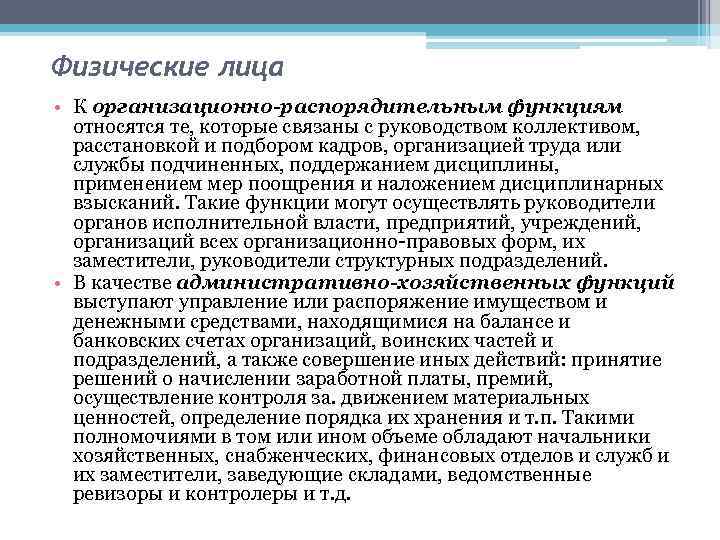 Физические лица

• К организационно-распорядительным функциям относятся те, которые связаны с руководством коллективом, расстановкой и подбором кадров, организацией труда или службы подчиненных, поддержанием дисциплины, применением мер поощрения и наложением дисциплинарных взысканий. Такие функции могут осуществлять руководители органов исполнительной власти, предприятий, учреждений, организаций всех организационно-правовых форм, их заместители, руководители структурных подразделений.
• В качестве административно-хозяйственных функций выступают управление или распоряжение имуществом и денежными средствами, находящимися на балансе и банковских счетах организаций, воинских частей и подразделений, а также совершение иных действий: принятие решений о начислении заработной платы, премий, осуществление контроля за. движением материальных ценностей, определение порядка их хранения и т.п. Такими полномочиями в том или ином объеме обладают начальники хозяйственных, снабженческих, финансовых отделов и служб и их заместители, заведующие складами, ведомственные ревизоры и контролеры и т.д.